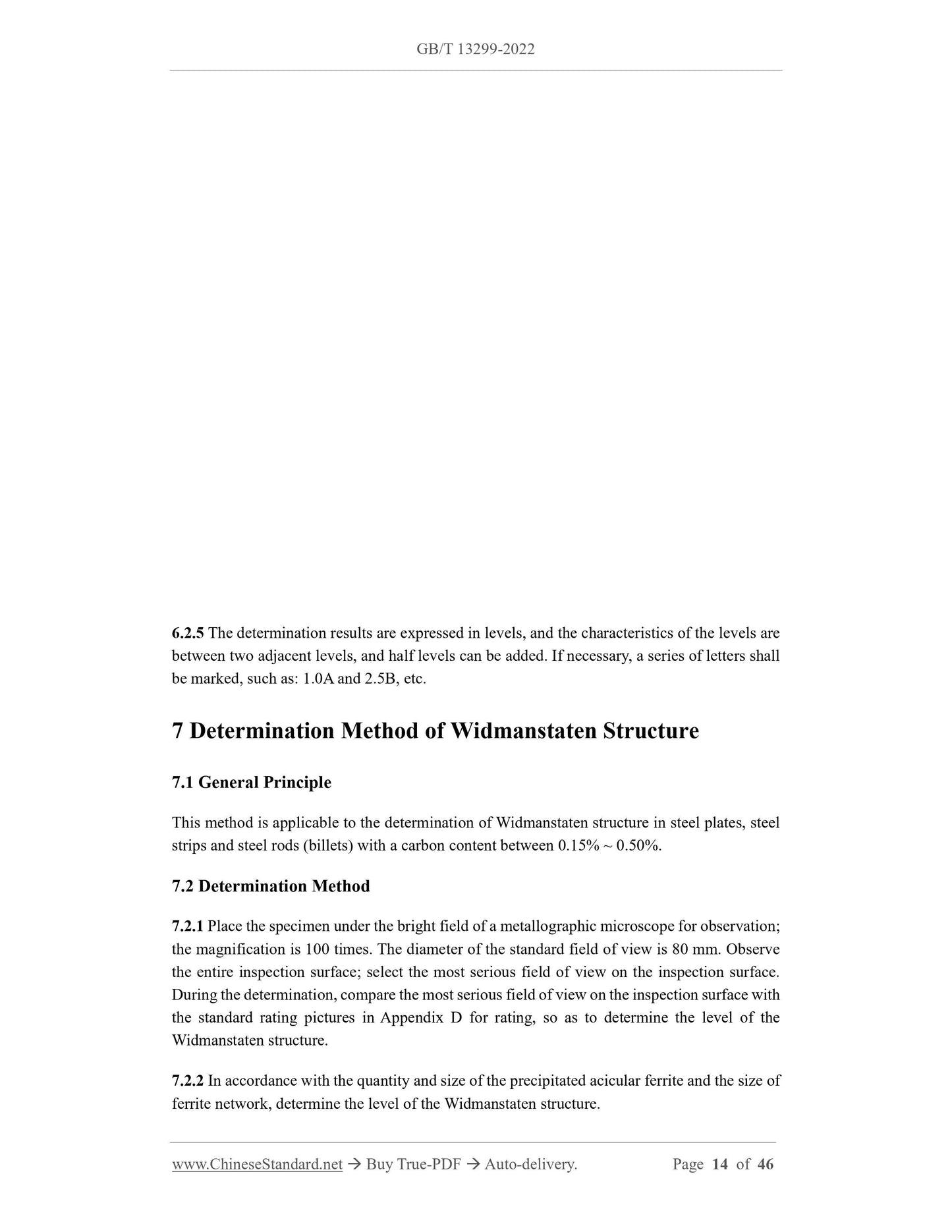 GB/T 13299-2022

6.2.5 The determination results are expressed in levels, and the characteristics of the levels are between two adjacent levels, and half levels can be added. If necessary, a series of letters shall be marked, such as: 1.0A and 2.5B, etc.

7 Determination Method of Widmanstaten Structure

7.1 General Principle

This method is applicable to the determination of Widmanstaten structure in steel plates, steel strips and steel rods (billets) with a carbon content between 0.15% ~ 0.50%.

7.2 Determination Method

7.2.1 Place the specimen under the bright field of a metallographic microscope for observation; the magnification is 100 times. The diameter of the standard field of view is 80 mm. Observe the entire inspection surface; select the most serious field of view on the inspection surface. During the determination, compare the most serious field of view on the inspection surface with the standard rating pictures in Appendix D for rating, so as to determine the level of the Widmanstaten structure.

7.2.2 In accordance with the quantity and size of the precipitated acicular ferrite and the size of ferrite network, determine the level of the Widmanstaten structure.

www.ChineseStandard.net → Buy True-PDF → Auto-delivery. Page 14 of 46